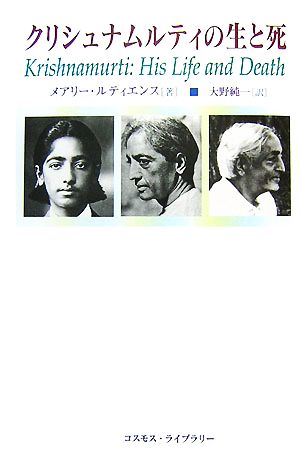 クリシュナムルティの生と死

Krishnamurti: His Life and Death

メアリー・ルティエンス［著］ ■ 大野純一［訳］

コスモス・ライブラリー